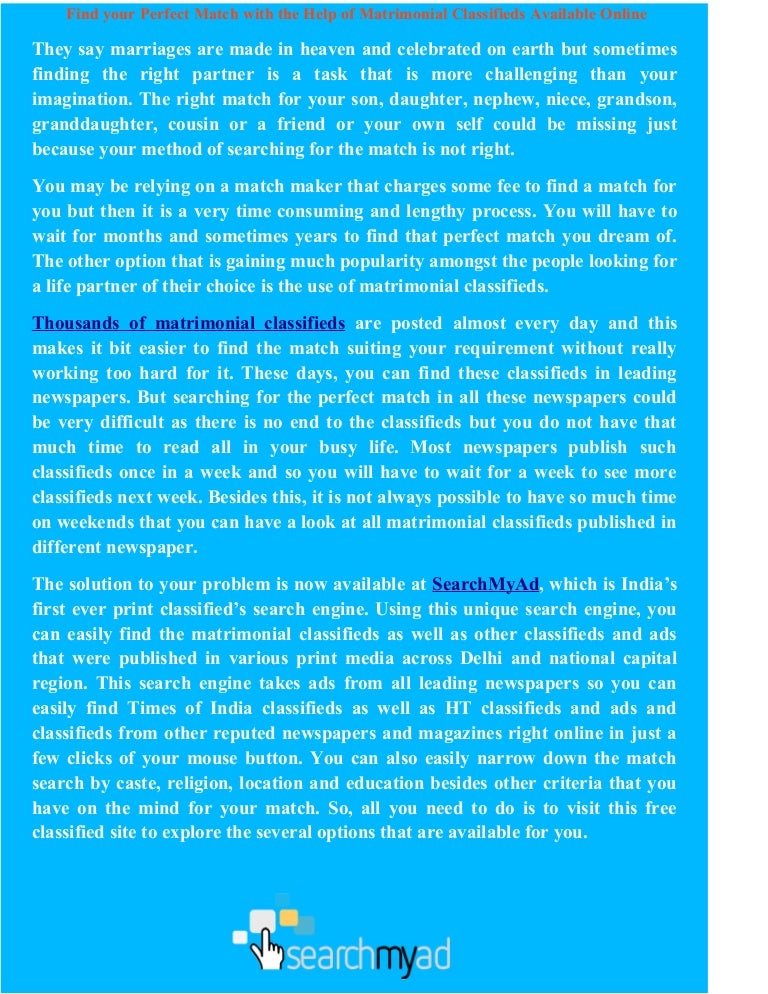 Find your Perfect Match with the Help of Matrimonial Classifieds Available Online

They say marriages are made in heaven and celebrated on earth but sometimes finding the right partner is a task that is more challenging than your imagination. The right match for your son, daughter, nephew, niece, grandson, granddaughter, cousin or a friend or your own self could be missing just because your method of searching for the match is not right.

You may be relying on a match maker that charges some fee to find a match for you but then it is a very time consuming and lengthy process. You will have to wait for months and sometimes years to find that perfect match you dream of. The other option that is gaining much popularity amongst the people looking for a life partner of their choice is the use of matrimonial classifieds.

Thousands of matrimonial classifieds are posted almost every day and this makes it bit easier to find the match suiting your requirement without really working too hard for it. These days, you can find these classifieds in leading newspapers. But searching for the perfect match in all these newspapers could be very difficult as there is no end to the classifieds but you do not have that much time to read all in your busy life. Most newspapers publish such classifieds once in a week and so you will have to wait for a week to see more classifieds next week. Besides this, it is not always possible to have so much time on weekends that you can have a look at all matrimonial classifieds published in different newspaper.

The solution to your problem is now available at SearchMyAd, which is India's first ever print classified's search engine. Using this unique search engine, you can easily find the matrimonial classifieds as well as other classifieds and ads that were published in various print media across Delhi and national capital region. This search engine takes ads from all leading newspapers so you can easily find Times of India classifieds as well as HT classifieds and ads and classifieds from other reputed newspapers and magazines right online in just a few clicks of your mouse button. You can also easily narrow down the match search by caste, religion, location and education besides other criteria that you have on the mind for your match. So, all you need to do is to visit this free classified site to explore the several options that are available for you.

searchmyad